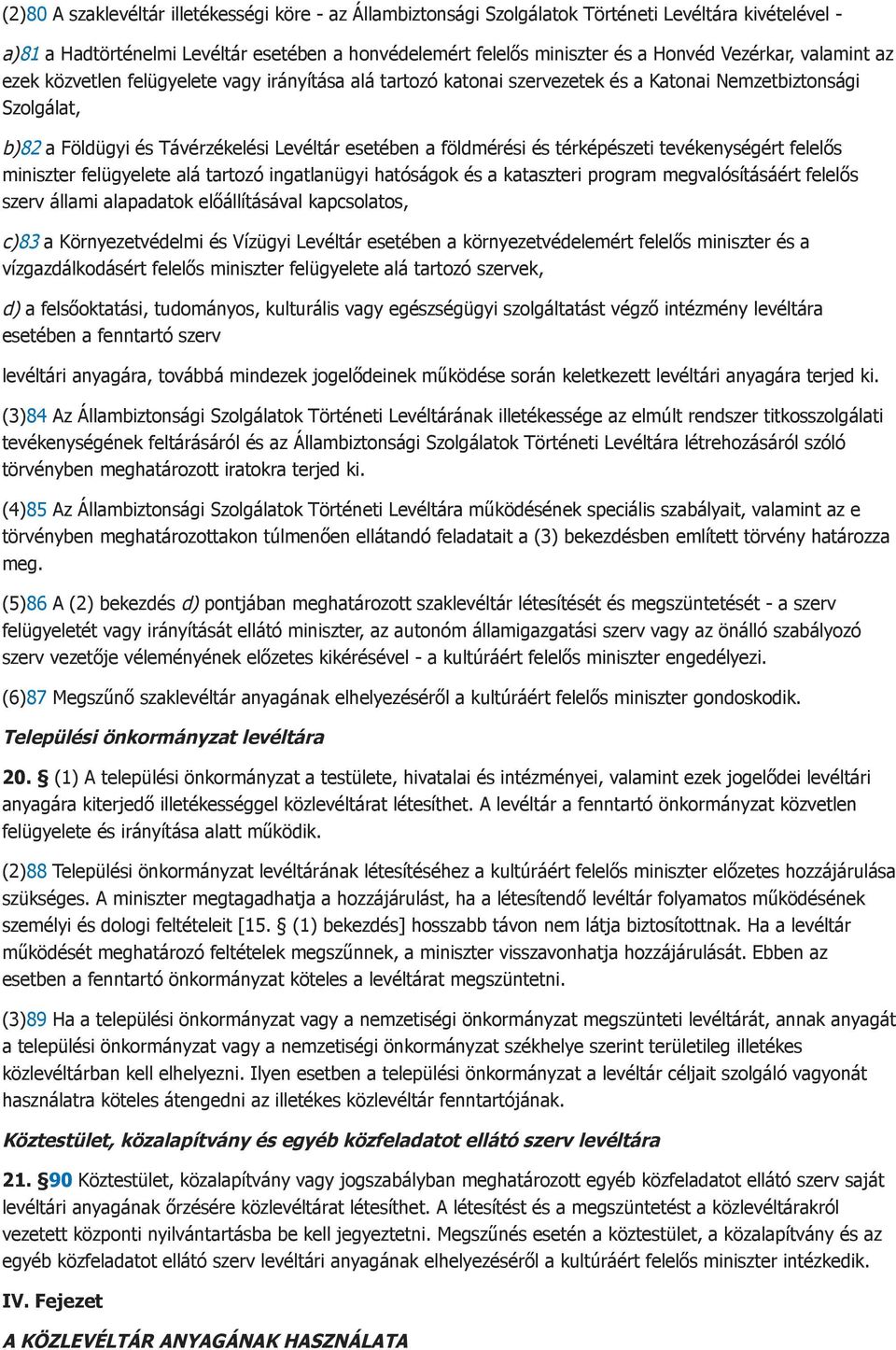 (2)80 A szaklevéltár illetékességi köre - az Állambiztonsági Szolgálatok Történeti Levéltára kivételével -

a)81 a Hadtörténelmi Levéltár esetében a honvédelemért felelős miniszter és a Honvéd Vezérkar, valamint az ezek közvetlen felügyelete vagy irányítása alá tartozó katonai szervezetek és a Katonai Nemzetbiztonsági Szolgálat,

b)82 a Földügyi és Távérzékelési Levéltár esetében a földmérési és térképészeti tevékenységért felelős miniszter felügyelete alá tartozó ingatlanügyi hatóságok és a kataszteri program megvalósításáért felelős szerv állami alapadatok előállításával kapcsolatos,

c)83 a Környezetvédelmi és Vízügyi Levéltár esetében a környezetvédelemért felelős miniszter és a vízgazdálkodásért felelős miniszter felügyelete alá tartozó szervek,

d) a felsőoktatási, tudományos, kulturális vagy egészségügyi szolgáltatást végző intézmény levéltára esetében a fenntartó szerv

levéltári anyagára, továbbá mindezek jogelődeinek működése során keletkezett levéltári anyagára terjed ki.

(3)84 Az Állambiztonsági Szolgálatok Történeti Levéltárának illetékessége az elmúlt rendszer titkosszolgálati tevékenységének feltárásáról és az Állambiztonsági Szolgálatok Történeti Levéltára létrehozásáról szóló törvényben meghatározott iratokra terjed ki.

(4)85 Az Állambiztonsági Szolgálatok Történeti Levéltára működésének speciális szabályait, valamint az e törvényben meghatározottakon túlmenően ellátandó feladatait a (3) bekezdésben említett törvény határozza meg.

(5)86 A (2) bekezdés d) pontjában meghatározott szaklevéltár létesítését és megszüntetését - a szerv felügyeletét vagy irányítását ellátó miniszter, az autonóm államigazgatási szerv vagy az önálló szabályozó szerv vezetője véleményének előzetes kikérésével - a kultúráért felelős miniszter engedélyezi.

(6)87 Megszűnő szaklevéltár anyagának elhelyezéséről a kultúráért felelős miniszter gondoskodik.

Települési önkormányzat levéltára

20. § (1) A települési önkormányzat a testülete, hivatalai és intézményei, valamint ezek jogelődei levéltári anyagára kiterjedő illetékességgel közlevéltárat létesíthet. A levéltár a fenntartó önkormányzat közvetlen felügyelete és irányítása alatt működik.

(2)88 Települési önkormányzat levéltárának létesítéséhez a kultúráért felelős miniszter előzetes hozzájárulása szükséges. A miniszter megtagadhatja a hozzájárulást, ha a létesítendő levéltár folyamatos működésének személyi és dologi feltételeit [15. § (1) bekezdés] hosszabb távon nem látja biztosítottnak. Ha a levéltár működését meghatározó feltételek megszűnnek, a miniszter visszavonhatja hozzájárulását. Ebben az esetben a fenntartó önkormányzat köteles a levéltárat megszüntetni.

(3)89 Ha a települési önkormányzat vagy a nemzetiségi önkormányzat megszünteti levéltárát, annak anyagát a települési önkormányzat vagy a nemzetiségi önkormányzat székhelye szerint területileg illetékes közlevéltárban kell elhelyezni. Ilyen esetben a települési önkormányzat a levéltár céljait szolgáló vagyonát használatra köteles átengedni az illetékes közlevéltár fenntartójának.

Köztestület, közalapítvány és egyéb közfeladatot ellátó szerv levéltára

21. §90 Köztestület, közalapítvány vagy jogszabályban meghatározott egyéb közfeladatot ellátó szerv saját levéltári anyagának őrzésére közlevéltárat létesíthet. A létesítést és a megszüntetést a közlevéltárakról vezetett központi nyilvántartásba be kell jegyeztetni. Megszűnés esetén a köztestület, a közalapítvány és az egyéb közfeladatot ellátó szerv levéltári anyagának elhelyezéséről a kultúráért felelős miniszter intézkedik.

IV. Fejezet

A KÖZLEVÉLTÁR ANYAGÁNAK HASZNÁLATA